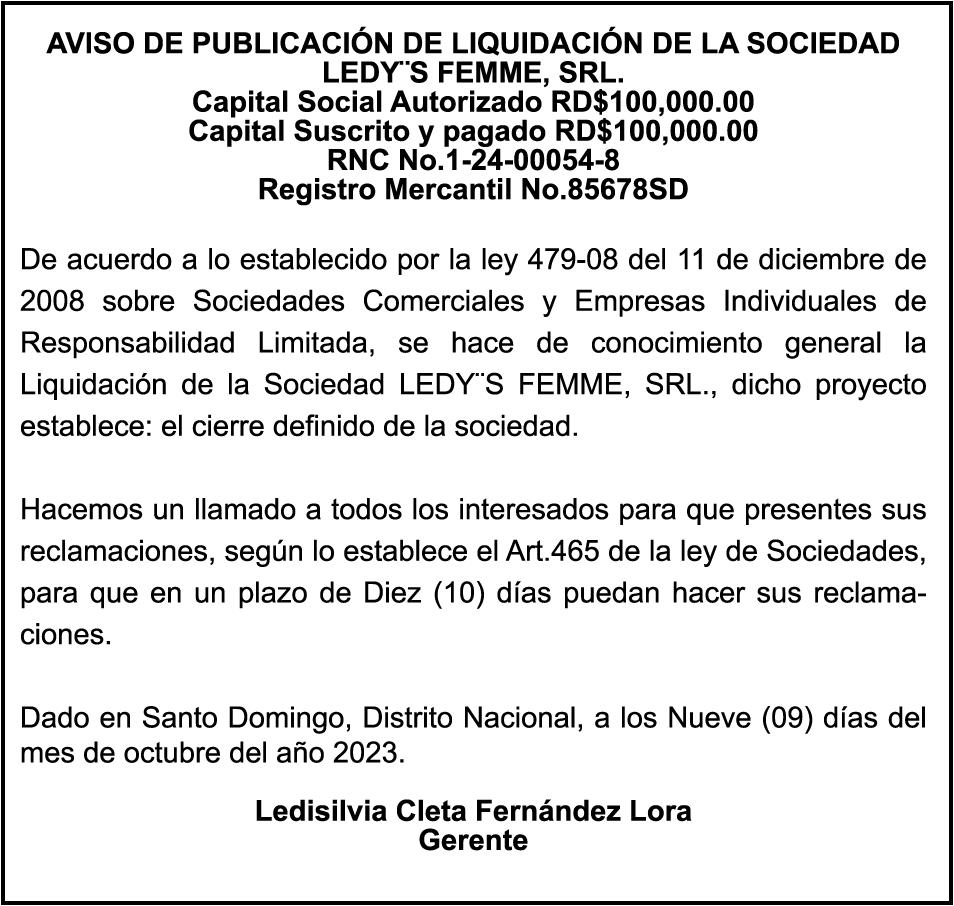 AVISO DE PUBLICACIÓN DE LIQUIDACIÓN DE LA SOCIEDAD LEDY¨S FEMME, SRL.
Capital Social Autorizado RD$100,000.00
Capital Suscrito y pagado RD$100,000.00
RNC No.1-24-00054-8
Registro Mercantil No.85678SD

De acuerdo a lo establecido por la ley 479-08 del 11 de diciembre de 2008 sobre Sociedades Comerciales y Empresas Individuales de Responsabilidad Limitada, se hace de conocimiento general la Liquidación de la Sociedad LEDY¨S FEMME, SRL., dicho proyecto establece: el cierre definido de la sociedad.

Hacemos un llamado a todos los interesados para que presentes sus reclamaciones, según lo establece el Art.465 de la ley de Sociedades, para que en un plazo de Diez (10) días puedan hacer sus reclamaciones.

Dado en Santo Domingo, Distrito Nacional, a los Nueve (09) días del mes de octubre del año 2023.

Ledisilvia Cleta Fernández Lora
Gerente